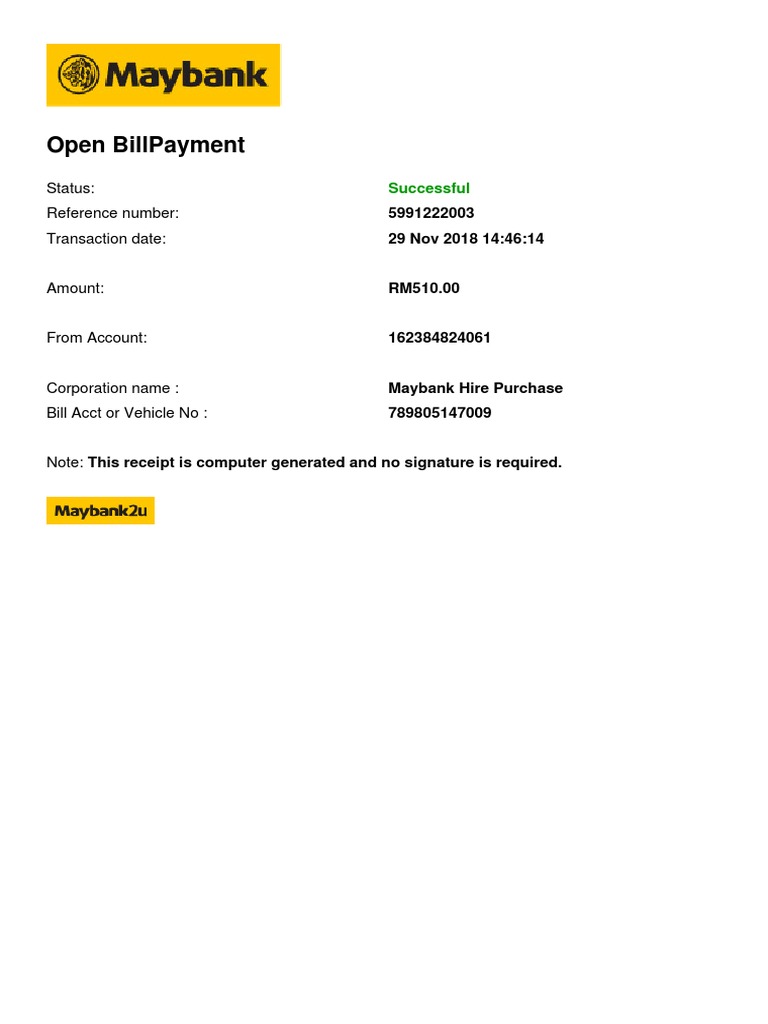 Maybank

Open BillPayment

Status: Successful
Reference number: 5991222003
Transaction date: 29 Nov 2018 14:46:14

Amount: RM510.00

From Account: 162384824061

Corporation name : Maybank Hire Purchase
Bill Acct or Vehicle No : 789805147009

Note: This receipt is computer generated and no signature is required.

Maybank2u